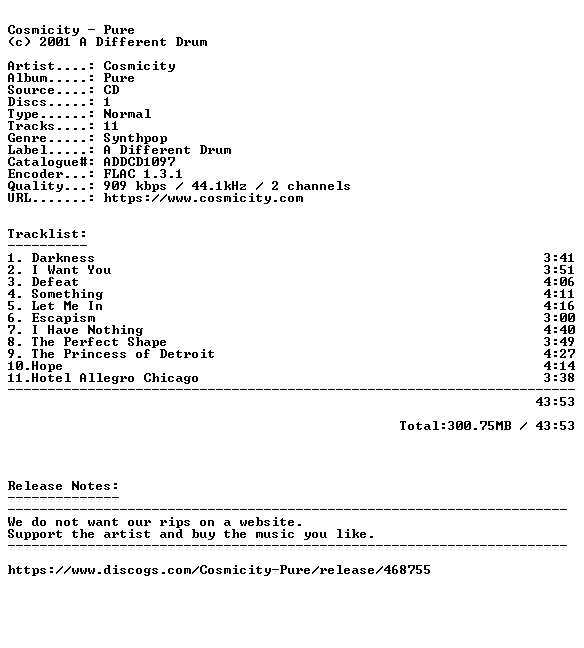 Cosmicity - Pure
(c) 2001 A Different Drum

Artist....: Cosmicity
Album.....: Pure
Source....: CD
Discs.....: 1
Type......: Normal
Tracks....: 11
Genre.....: Synthpop
Label.....: A Different Drum
Catalogue#: ADDCD1097
Encoder...: FLAC 1.3.1
Quality...: 909 kbps / 44.1kHz / 2 channels
URL.......: https://www.cosmicity.com

Tracklist:
----------
1. Darkness 3:41
2. I Want You 3:51
3. Defeat 4:06
4. Something 4:11
5. Let Me In 4:16
6. Escapism 3:00
7. I Have Nothing 4:40
8. The Perfect Shape 3:49
9. The Princess of Detroit 4:27
10.Hope 4:14
11.Hotel Allegro Chicago 3:38
------------------------------------------------------------------------
43:53

Total:300.75MB / 43:53

Release Notes:
--------------
------------------------------------------------------------------------
We do not want our rips on a website.
Support the artist and buy the music you like.
------------------------------------------------------------------------

https://www.discogs.com/Cosmicity-Pure/release/468755